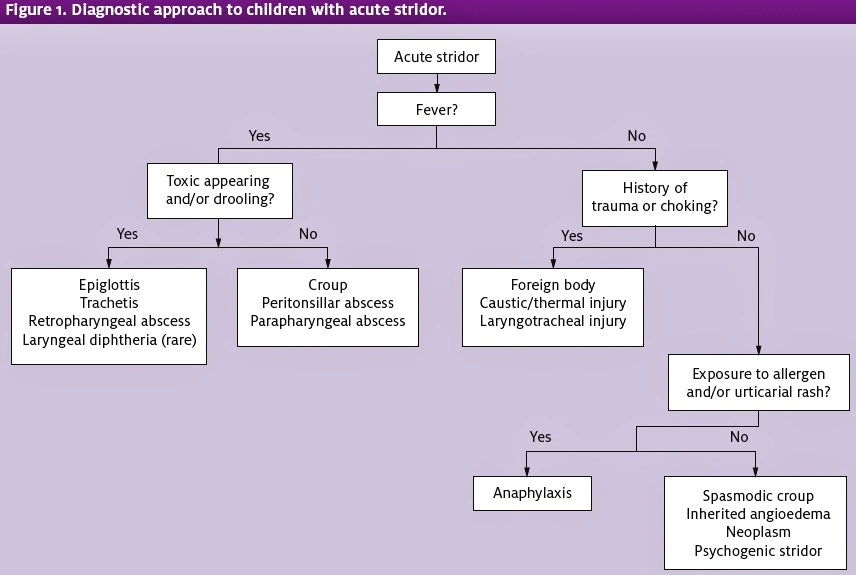 Figure 1. Diagnostic approach to children with acute stridor.

Acute stridor

Fever?

Yes

No

Toxic appearing and/or drooling?

Yes

No

Epiglottis
Trachetis
Retropharyngeal abscess
Laryngeal diphtheria (rare)

Croup
Peritonsillar abscess
Parapharyngeal abscess

History of trauma or choking?

Yes

No

Foreign body
Caustic/thermal injury
Laryngotracheal injury

Exposure to allergen and/or urticarial rash?

Yes

No

Anaphylaxis

Spasmodic croup
Inherited angioedema
Neoplasm
Psychogenic stridor